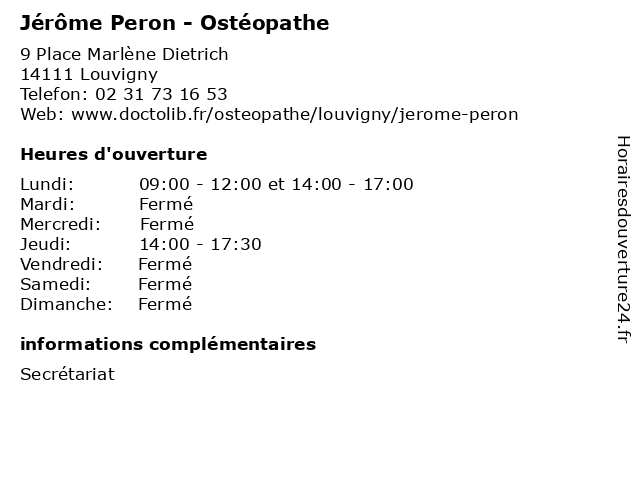 Jérôme Peron - Ostéopathe

9 Place Marlène Dietrich
14111 Louvigny
Telefon: 02 31 73 16 53
Web: www.doctolib.fr/osteopathe/louvigny/jerome-peron

Heures d'ouverture

Lundi: 09:00 - 12:00 et 14:00 - 17:00
Mardi: Fermé
Mercredi: Fermé
Jeudi: 14:00 - 17:30
Vendredi: Fermé
Samedi: Fermé
Dimanche: Fermé

informations complémentaires

Secrétariat

Horairesdouverture24.fr